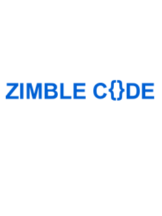 ZIMBLE C{}DE